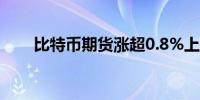 比特币期货涨超0.8%上